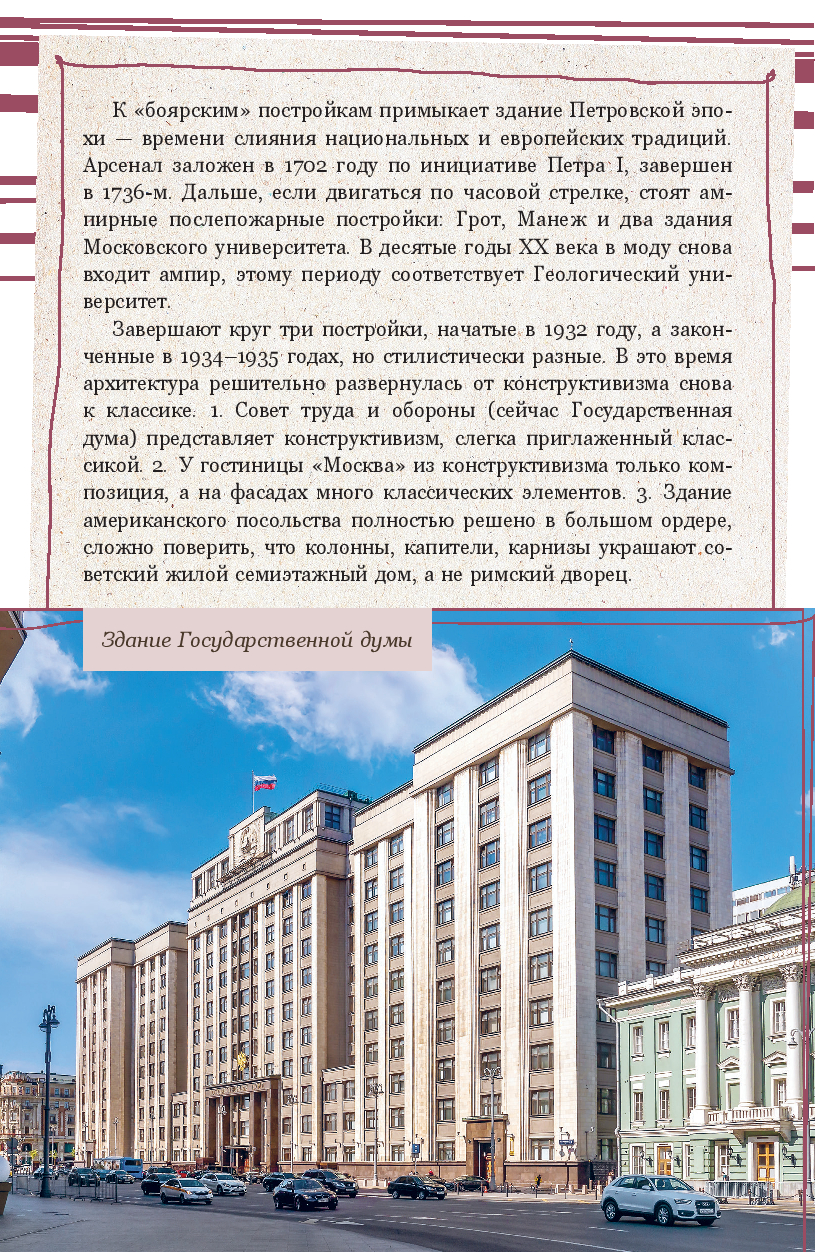 К «боярским» постройкам примыкает здание Петровской эпохи — времени слияния национальных и европейских традиций. Арсенал заложен в 1702 году по инициативе Петра I, завершен в 1736-м. Дальше, если двигаться по часовой стрелке, стоят ампирные послепожарные постройки: Грот, Манеж и два здания Московского университета. В десятые годы XX века в моду снова входит ампир, этому периоду соответствует Геологический университет.

Завершают круг три постройки, начатые в 1932 году, а законченные в 1934–1935 годах, но стилистически разные. В это время архитектура решительно развернулась от конструктивизма снова к классике. 1. Совет труда и обороны (сейчас Государственная дума) представляет конструктивизм, слегка приглаженный классикой. 2. У гостиницы «Москва» из конструктивизма только композиция, а на фасадах много классических элементов. 3. Здание американского посольства полностью решено в большом ордере, сложно поверить, что колонны, капители, карнизы украшают советский жилой семиэтажный дом, а не римский дворец.

Здание Государственной думы